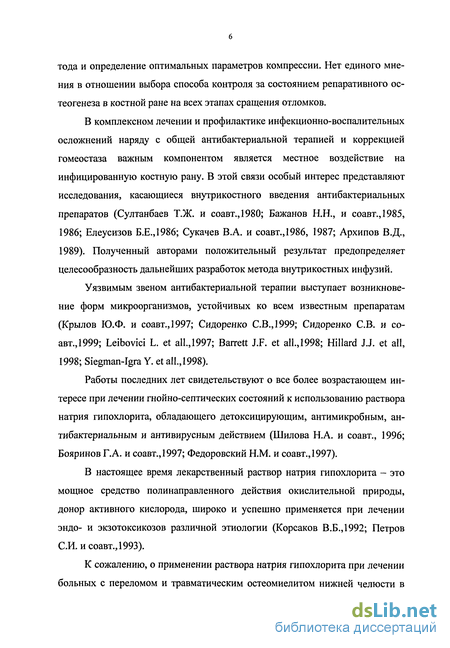 6

тода и определение оптимальных параметров компрессии. Нет единого мнения в отношении выбора способа контроля за состоянием репаративного остеогенеза в костной ране на всех этапах сращения отломков.

В комплексном лечении и профилактике инфекционно-воспалительных осложнений наряду с общей антибактериальной терапией и коррекцией гомеостаза важным компонентом является местное воздействие на инфицированную костную рану. В этой связи особый интерес представляют исследования, касающиеся внутрикостного введения антибактериальных препаратов (Султанбаев Т.Ж. и соавт.,1980; Бажанов Н.Н., и соавт.,1985, 1986; Елеусизов Б.Е.,1986; Сукачев В.А. и соавт.,1986, 1987; Архипов В.Д., 1989). Полученный авторами положительный результат предопределяет целесообразность дальнейших разработок метода внутрикостных инфузий.

Уязвимым звеном антибактериальной терапии выступает возникновение форм микроорганизмов, устойчивых ко всем известным препаратам (Крылов Ю.Ф. и соавт.,1997; Сидоренко С.В.,1999; Сидоренко С.В. и соавт.,1999; Leibovici L. et all.,1997; Barrett J.F. et all.,1998; Hillard J.J. et all, 1998; Siegman-Igra Y. et all.,1998).

Работы последних лет свидетельствуют о все более возрастающем интересе при лечении гнойно-септических состояний к использованию раствора натрия гипохлорита, обладающего детоксицирующим, антимикробным, антибактериальным и антивирусным действием (Шилова Н.А. и соавт., 1996; Бояринов Г.А. и соавт.,1997; Федоровский Н.М. и соавт.,1997).

В настоящее время лекарственный раствор натрия гипохлорита – это мощное средство полинаправленного действия окислительной природы, донор активного кислорода, широко и успешно применяется при лечении эндо- и экзотоксикозов различной этиологии (Корсаков В.Б.,1992; Петров С.И. и соавт.,1993).

К сожалению, о применении раствора натрия гипохлорита при лечении больных с переломом и травматическим остеомиелитом нижней челюсти в

dsLib.net
библиотека диссертаций